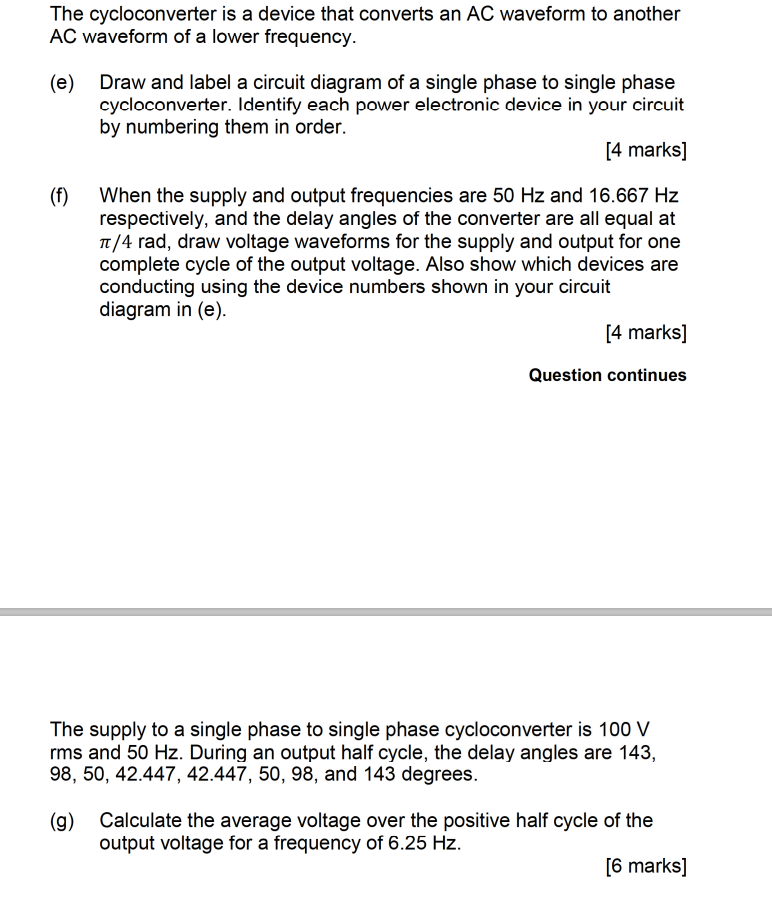 The cycloconverter is a device that converts an AC waveform to another AC waveform of a lower frequency.

(e) Draw and label a circuit diagram of a single phase to single phase cycloconverter. Identify each power electronic device in your circuit by numbering them in order.

[4 marks]

(f) When the supply and output frequencies are 50 Hz and 16.667 Hz respectively, and the delay angles of the converter are all equal at $\pi/4$ rad, draw voltage waveforms for the supply and output for one complete cycle of the output voltage. Also show which devices are conducting using the device numbers shown in your circuit diagram in (e).

[4 marks]

Question continues

The supply to a single phase to single phase cycloconverter is 100 V rms and 50 Hz. During an output half cycle, the delay angles are 143, 98, 50, 42.447, 42.447, 50, 98, and 143 degrees.

(g) Calculate the average voltage over the positive half cycle of the output voltage for a frequency of 6.25 Hz.

[6 marks]